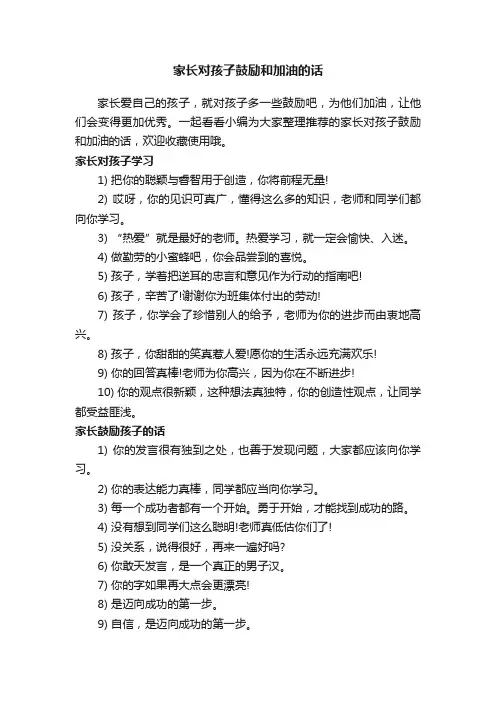 家长对孩子鼓励和加油的话

家长爱自己的孩子，就对孩子多一些鼓励吧，为他们加油，让他们会变得更加优秀。一起看看小编为大家整理推荐的家长对孩子鼓励和加油的话，欢迎收藏使用哦。

家长对孩子学习

1) 把你的聪颖与睿智用于创造，你将前程无量!

2) 哎呀，你的见识可真广，懂得这么多的知识，老师和同学们都向你学习。

3) “热爱”就是最好的老师。热爱学习，就一定会愉快、入迷。

4) 做勤劳的小蜜蜂吧，你会品尝到的喜悦。

5) 孩子，学着把逆耳的忠言和意见作为行动的指南吧!

6) 孩子，辛苦了!谢谢你为班集体付出的劳动!

7) 孩子，你学会了珍惜别人的给予，老师为你的进步而由衷地高兴。

8) 孩子，你甜甜的笑真惹人爱!愿你的生活永远充满欢乐!

9) 你的回答真棒!老师为你高兴，因为你在不断进步!

10) 你的观点很新颖，这种想法真独特，你的创造性观点，让同学都受益匪浅。

家长鼓励孩子的话

1) 你的发言很有独到之处，也善于发现问题，大家都应该向你学习。

2) 你的表达能力真棒，同学都应当向你学习。

3) 每一个成功者都有一个开始。勇于开始，才能找到成功的路。

4) 没有想到同学们这么聪明!老师真低估你们了!

5) 没关系，说得很好，再来一遍好吗?

6) 你敢天发言，是一个真正的男子汉。

7) 你的字如果再大点会更漂亮!

8) 是迈向成功的第一步。

9) 自信，是迈向成功的第一步。